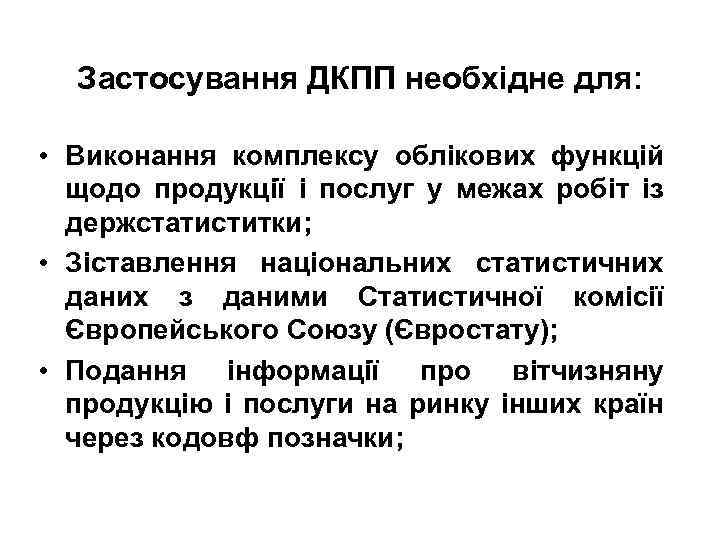 Застосування ДКПП необхідне для:

• Виконання комплексу облікових функцій щодо продукції і послуг у межах робіт із держстатиститки;
• Зіставлення національних статистичних даних з даними Статистичної комісії Європейського Союзу (Євростату);
• Подання інформації про вітчизняну продукцію і послуги на ринку інших країн через кодовф позначки;